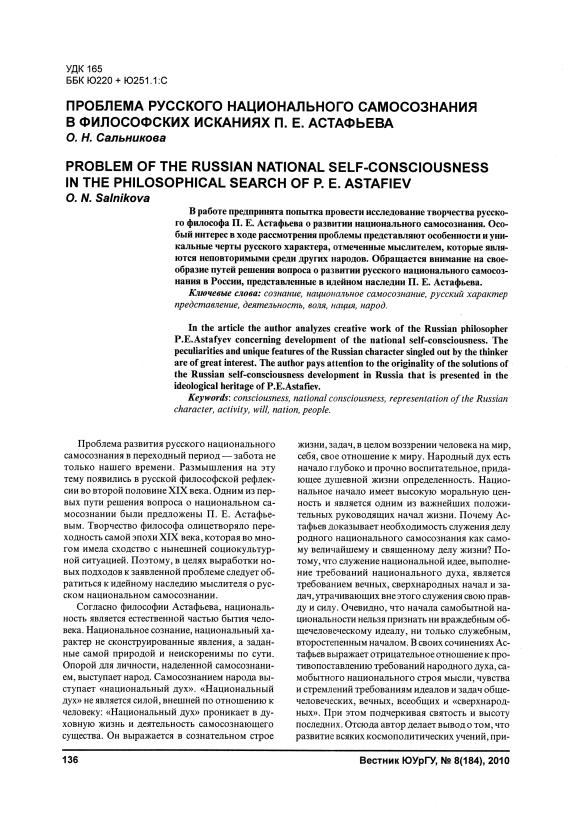 УДК 165
ББК Ю220 + Ю251.1:С

ПРОБЛЕМА РУССКОГО НАЦИОНАЛЬНОГО САМОСОЗНАНИЯ В ФИЛОСОФСКИХ ИСКАНИЯХ П. Е. АСТАФЬЕВА
О. Н. Сальникова

PROBLEM OF THE RUSSIAN NATIONAL SELF-CONSCIOUSNESS IN THE PHILOSOPHICAL SEARCH OF P. E. ASTAFIEV
O. N. Salnikova

В работе предпринята попытка провести исследование творчества русского философа П. Е. Астафьева о развитии национального самосознания. Особый интерес в ходе рассмотрения проблемы представляют особенности и уникальные черты русского характера, отмеченные мыслителем, которые являются неповторимыми среди других народов. Обращается внимание на своеобразие путей решения вопроса о развитии русского национального самосознания в России, представленные в идейном наследии П. Е. Астафьева.
Ключевые слова: сознание, национальное самосознание, русский характер представление, деятельность, воля, нация, народ.

In the article the author analyzes creative work of the Russian philosopher P.E.Astafyev concerning development of the national self-consciousness. The peculiarities and unique features of the Russian character singled out by the thinker are of great interest. The author pays attention to the originality of the solutions of the Russian self-consciousness development in Russia that is presented in the ideological heritage of P.E.Astafiev.
Keywords: consciousness, national consciousness, representation of the Russian character, activity, will, nation, people.

Проблема развития русского национального самосознания в переходный период — забота не только нашего времени. Размышления на эту тему появились в русской философской рефлексии во второй половине XIX века. Одним из первых пути решения вопроса о национальном самосознании были предложены П. Е. Астафьевым. Творчество философа олицетворяло переходность самой эпохи XIX века, которая во многом имела сходство с нынешней социокультурной ситуацией. Поэтому, в целях выработки новых подходов к заявленной проблеме следует обратиться к идейному наследию мыслителя о русском национальном самосознании.

Согласно философии Астафьева, национальность является естественной частью бытия человека. Национальное сознание, национальный характер не сконструированные явления, а заданные самой природой и неискоренимы по сути. Опорой для личности, наделенной самосознанием, выступает народ. Самосознанием народа выступает «национальный дух». «Национальный дух» не является силой, внешней по отношению к человеку: «Национальный дух» проникает в духовную жизнь и деятельность самосознающего существа. Он выражается в сознательном строе жизни, задач, в целом воззрении человека на мир, себя, свое отношение к миру. Народный дух есть начало глубоко и прочно воспитательное, придающее душевной жизни определенность. Национальное начало имеет высокую моральную ценность и является одним из важнейших положительных руководящих начал жизни. Почему Астафьев доказывает необходимость служения делу родного национального самосознания как самому величайшему и священному делу жизни? Потому, что служение национальной идее, выполнение требований национального духа, является требованием вечных, сверхнародных начал и задач, утрачивающих вне этого служения свою правду и силу. Очевидно, что начала самобытной национальности нельзя признать ни враждебным общечеловеческому идеалу, ни только служебным, второстепенным началом. В своих сочинениях Астафьев выражает отрицательное отношение к противопоставлению требований народного духа, самобытного национального строя мысли, чувства и стремлений требованиям идеалов и задач общечеловеческих, вечных, всеобщих и «сверхнародных». При этом подчеркивая святость и высоту последних. Отсюда автор делает вывод о том, что развитие всяких космополитических учений, при-

136

Вестник ЮУрГУ, № 8(184), 2010